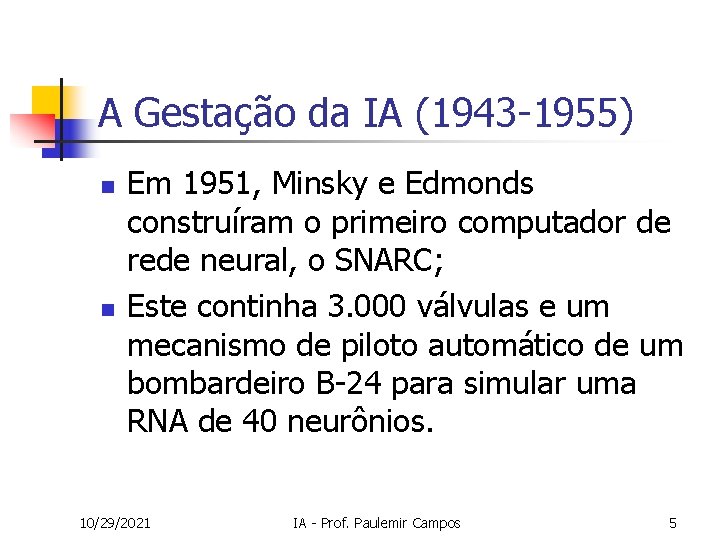 A Gestação da IA (1943-1955)

Em 1951, Minsky e Edmonds construíram o primeiro computador de rede neural, o SNARC;

Este continha 3.000 válvulas e um mecanismo de piloto automático de um bombardeiro B-24 para simular uma RNA de 40 neurônios.

10/29/2021 IA - Prof. Paulemir Campos 5